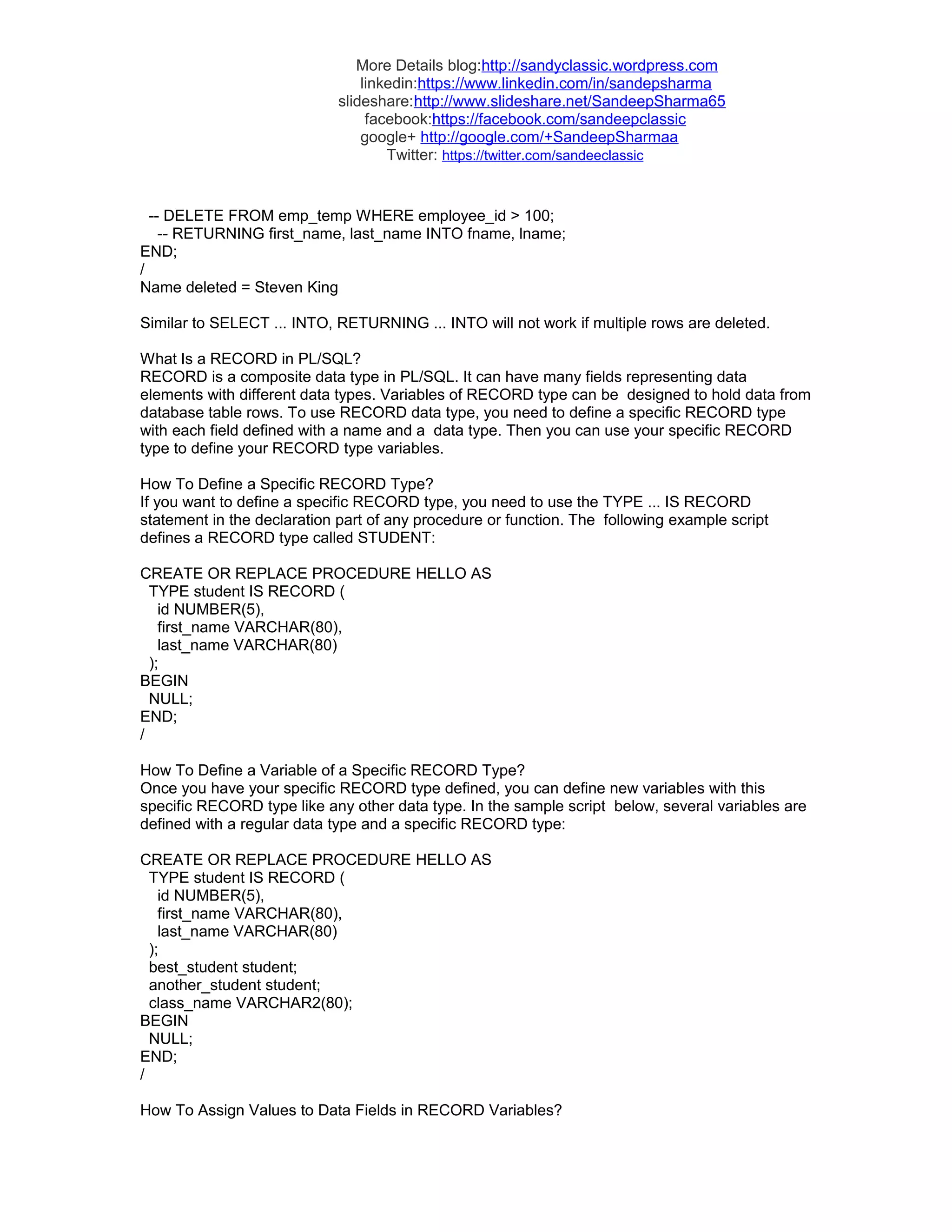 More Details blog:http://sandyclassic.wordpress.com
linkedin:https://www.linkedin.com/in/sandepsharma
slideshare:http://www.slideshare.net/SandeepSharma65
facebook:https://facebook.com/sandeepclassic
google+ http://google.com/+SandeepSharmaa
Twitter: https://twitter.com/sandeeclassic

-- DELETE FROM emp_temp WHERE employee_id > 100;
-- RETURNING first_name, last_name INTO fname, lname;
END;
/
Name deleted = Steven King

Similar to SELECT ... INTO, RETURNING ... INTO will not work if multiple rows are deleted.

What Is a RECORD in PL/SQL?
RECORD is a composite data type in PL/SQL. It can have many fields representing data elements with different data types. Variables of RECORD type can be designed to hold data from database table rows. To use RECORD data type, you need to define a specific RECORD type with each field defined with a name and a data type. Then you can use your specific RECORD type to define your RECORD type variables.

How To Define a Specific RECORD Type?
If you want to define a specific RECORD type, you need to use the TYPE ... IS RECORD statement in the declaration part of any procedure or function. The following example script defines a RECORD type called STUDENT:

CREATE OR REPLACE PROCEDURE HELLO AS
TYPE student IS RECORD (
id NUMBER(5),
first_name VARCHAR(80),
last_name VARCHAR(80)
);
BEGIN
NULL;
END;
/

How To Define a Variable of a Specific RECORD Type?
Once you have your specific RECORD type defined, you can define new variables with this specific RECORD type like any other data type. In the sample script below, several variables are defined with a regular data type and a specific RECORD type:

CREATE OR REPLACE PROCEDURE HELLO AS
TYPE student IS RECORD (
id NUMBER(5),
first_name VARCHAR(80),
last_name VARCHAR(80)
);
best_student student;
another_student student;
class_name VARCHAR2(80);
BEGIN
NULL;
END;
/

How To Assign Values to Data Fields in RECORD Variables?